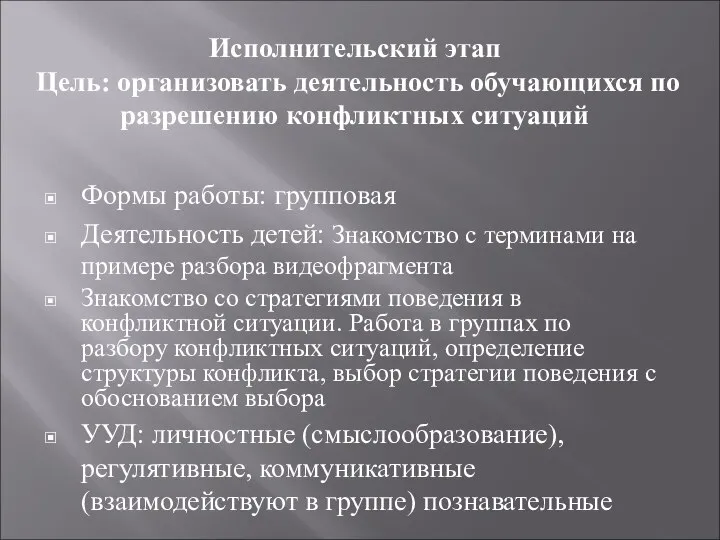 Исполнительский этап
Цель: организовать деятельность обучающихся по разрешению конфликтных ситуаций

Формы работы: групповая

Деятельность детей: Знакомство с терминами на примере разбора видеофрагмента

Знакомство со стратегиями поведения в конфликтной ситуации. Работа в группах по разбору конфликтных ситуаций, определение структуры конфликта, выбор стратегии поведения с обоснованием выбора

УУД: личностные (смыслообразование), регулятивные, коммуникативные (взаимодействуют в группе) познавательные